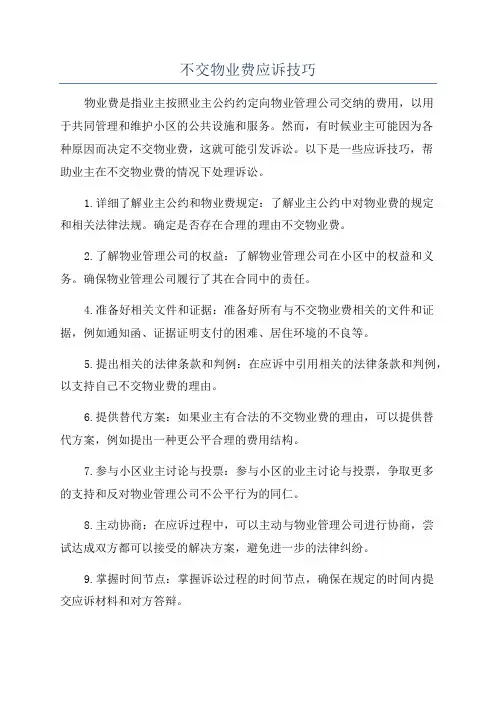 不交物业费应诉技巧

物业费是指业主按照业主公约约定向物业管理公司交纳的费用，以用于共同管理和维护小区的公共设施和服务。然而，有时候业主可能因为各种原因而决定不交物业费，这就可能引发诉讼。以下是一些应诉技巧，帮助业主在不交物业费的情况下处理诉讼。

1.详细了解业主公约和物业费规定：了解业主公约中对物业费的规定和相关法律法规。确定是否存在合理的理由不交物业费。

2.了解物业管理公司的权益：了解物业管理公司在小区中的权益和义务。确保物业管理公司履行了其在合同中的责任。

4.准备好相关文件和证据：准备好所有与不交物业费相关的文件和证据，例如通知函、证据证明支付的困难、居住环境的不良等。

5.提出相关的法律条款和判例：在应诉中引用相关的法律条款和判例，以支持自己不交物业费的理由。

6.提供替代方案：如果业主有合法的不交物业费的理由，可以提供替代方案，例如提出一种更公平合理的费用结构。

7.参与小区业主讨论与投票：参与小区的业主讨论与投票，争取更多的支持和反对物业管理公司不公平行为的同仁。

8.主动协商：在应诉过程中，可以主动与物业管理公司进行协商，尝试达成双方都可以接受的解决方案，避免进一步的法律纠纷。

9.掌握时间节点：掌握诉讼过程的时间节点，确保在规定的时间内提交应诉材料和对方答辩。